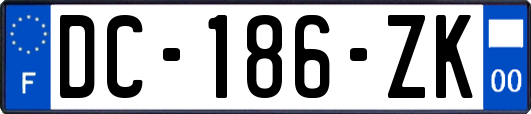 F
DC-186-ZK
00